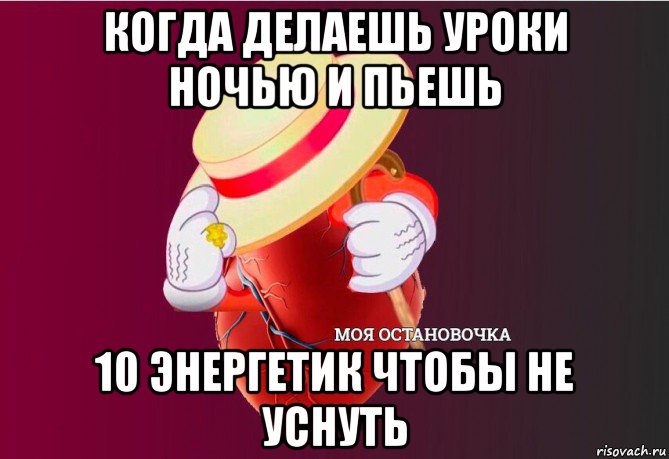 КОГДА ДЕЛАЕШЬ УРОКИ НОЧЬЮ И ПЬЕШЬ

МОЯ ОСТАНОВОЧКА

10 ЭНЕРГЕТИК ЧТОБЫ НЕ УСНУТЬ

risovach.ru